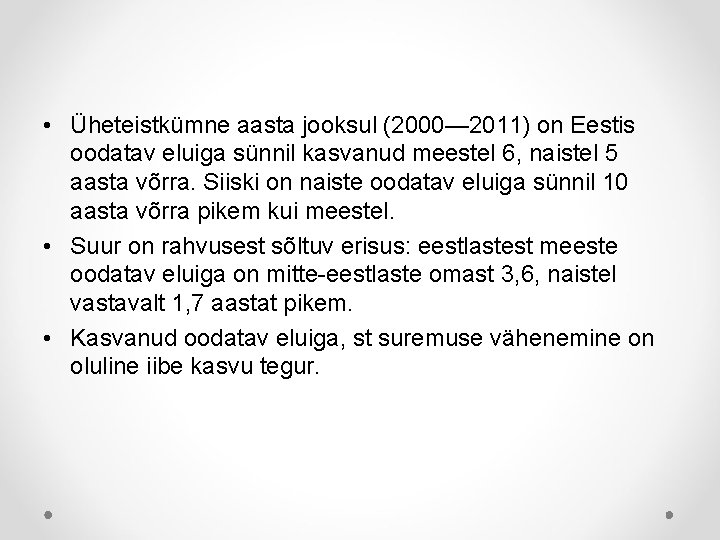 • Üheteistkümne aasta jooksul (2000—2011) on Eestis oodatav eluiga sünnil kasvanud meestel 6, naistel 5 aasta võrra. Siiski on naiste oodatav eluiga sünnil 10 aasta võrra pikem kui meestel.

• Suur on rahvusest sõltuv erisus: eestlastest meeste oodatav eluiga on mitte-eestlaste omast 3,6, naistel vastavalt 1,7 aastat pikem.

• Kasvanud oodatav eluiga, st suremuse vähenemine on oluline iibe kasvu tegur.